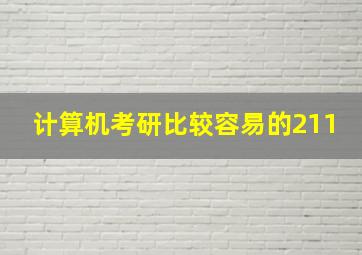 计算机考研比较容易的211